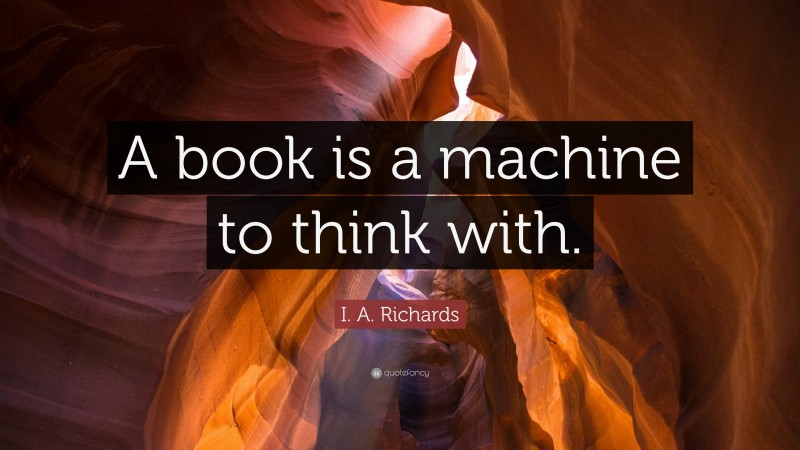 A book is a machine to think with.

I. A. Richards

quotefancy